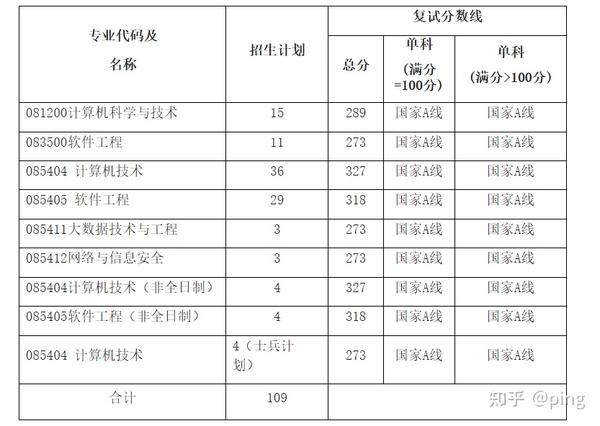 | 专业代码及名称 | 招生计划 | 复试分数线 | | |
|---|---|---|---|---|
| | | 总分 | 单科（满分=100分） | 单科（满分>100分） |
| 081200计算机科学与技术 | 15 | 289 | 国家A线 | 国家A线 |
| 083500软件工程 | 11 | 273 | 国家A线 | 国家A线 |
| 085404 计算机技术 | 36 | 327 | 国家A线 | 国家A线 |
| 085405 软件工程 | 29 | 318 | 国家A线 | 国家A线 |
| 085411大数据技术与工程 | 3 | 273 | 国家A线 | 国家A线 |
| 085412网络与信息安全 | 3 | 273 | 国家A线 | 国家A线 |
| 085404计算机技术（非全日制） | 4 | 327 | 国家A线 | 国家A线 |
| 085405软件工程（非全日制） | 4 | 318 | 国家A线 | 国家A线 |
| 085404 计算机技术 | 4（士兵计划） | 273 | 国家A线 | 国家A线 |
| 合计 | 109 | | | |

知乎 @ping